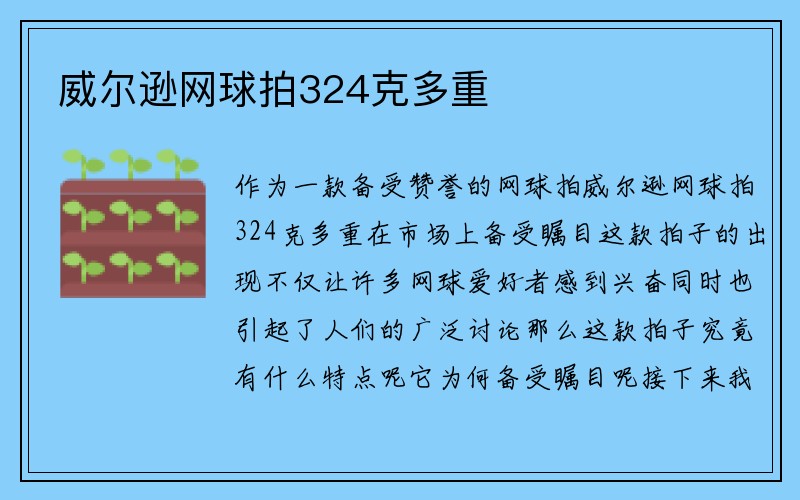 威尔逊网球拍324克多重

作为一款备受赞誉的网球拍威尔逊网球拍324克多重在市场上备受瞩目这款拍子的出现不仅让许多网球爱好者感到兴奋同时也引起了人们的广泛讨论那么这款拍子究竟有什么特点呢它为何备受瞩目呢接下来我